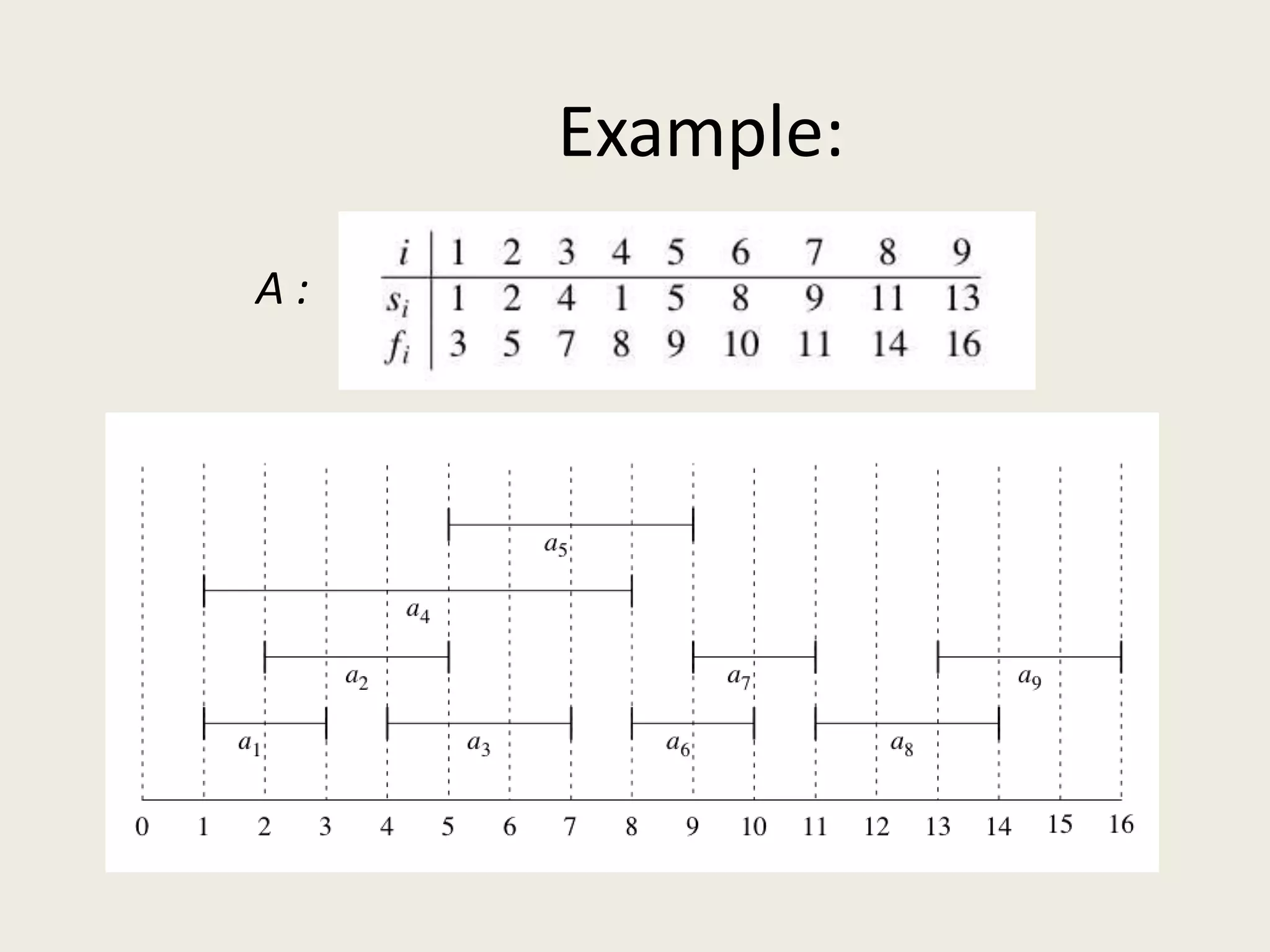 Example:

A :

| $i$ | 1 | 2 | 3 | 4 | 5 | 6 | 7 | 8 | 9 |
|---|---|---|---|---|---|---|---|---|---|
| $s_i$ | 1 | 2 | 4 | 1 | 5 | 8 | 9 | 11 | 13 |
| $f_i$ | 3 | 5 | 7 | 8 | 9 | 10 | 11 | 14 | 16 |

$a_5$

$a_4$

$a_2$ $a_7$ $a_9$

$a_1$ $a_3$ $a_6$ $a_8$

0 1 2 3 4 5 6 7 8 9 10 11 12 13 14 15 16